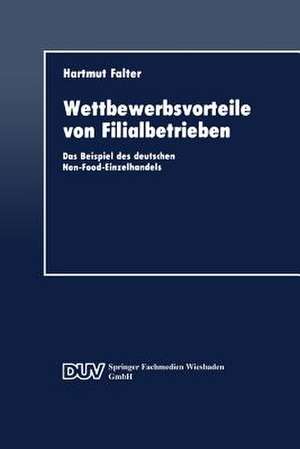 Hartmut Falter

Wettbewerbsvorteile von Filialbetrieben

Das Beispiel des deutschen Non-Food-Einzelhandels

DUV Springer Fachmedien Wiesbaden GmbH